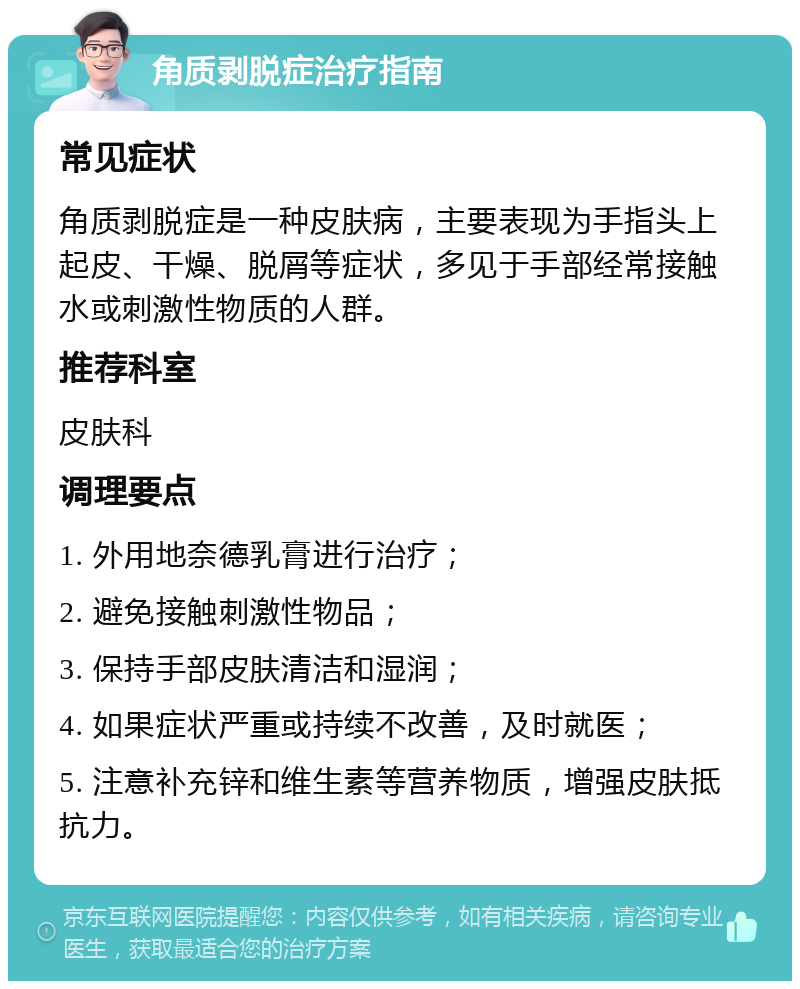 角质剥脱症治疗指南

常见症状

角质剥脱症是一种皮肤病，主要表现为手指头上起皮、干燥、脱屑等症状，多见于手部经常接触水或刺激性物质的人群。

推荐科室

皮肤科

调理要点

1. 外用地奈德乳膏进行治疗；

2. 避免接触刺激性物品；

3. 保持手部皮肤清洁和湿润；

4. 如果症状严重或持续不改善，及时就医；

5. 注意补充锌和维生素等营养物质，增强皮肤抵抗力。

京东互联网医院提醒您：内容仅供参考，如有相关疾病，请咨询专业医生，获取最适合您的治疗方案